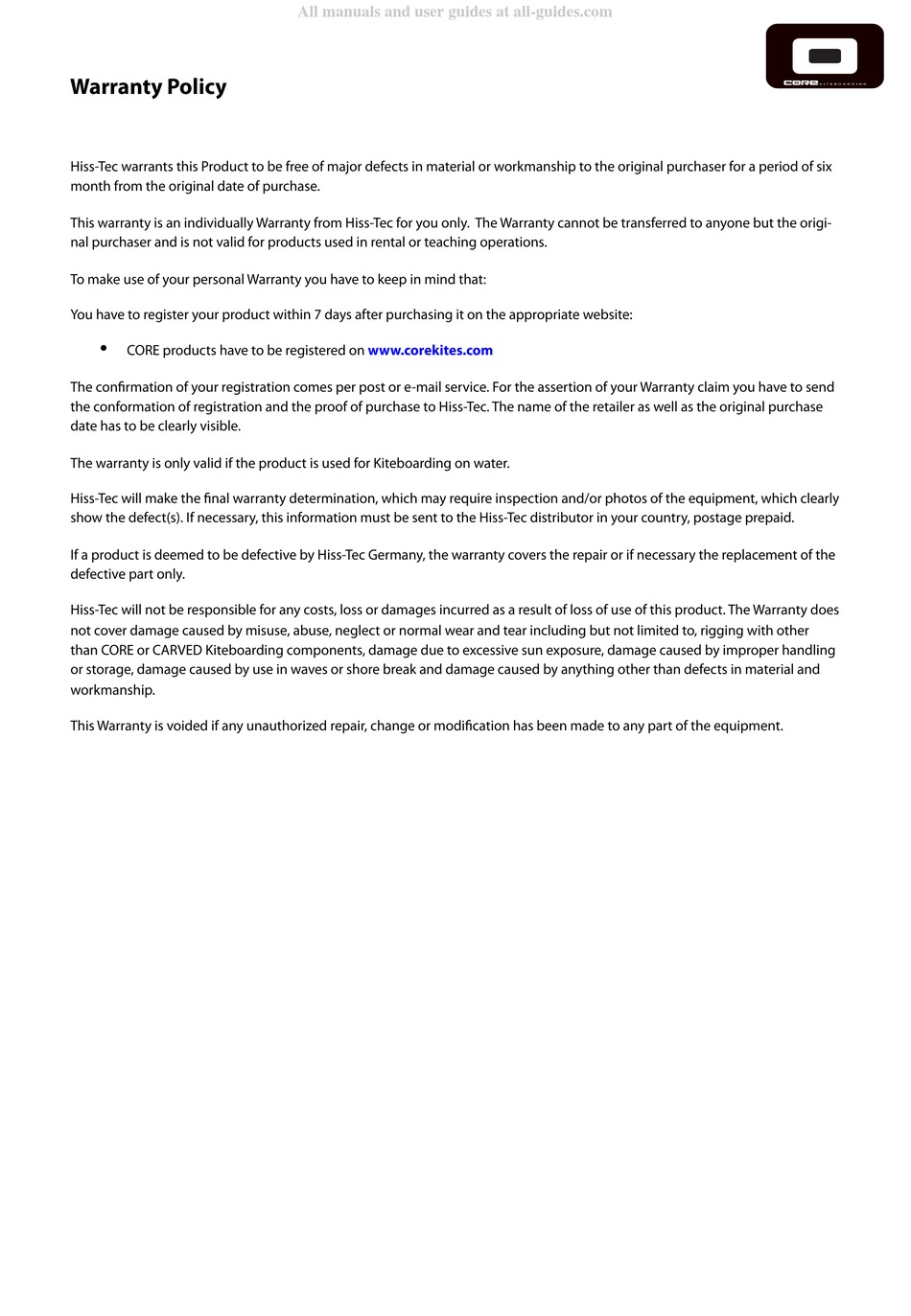 All manuals and user guides at all-guides.com

CORE KITEBOARDING

Warranty Policy

Hiss-Tec warrants this Product to be free of major defects in material or workmanship to the original purchaser for a period of six month from the original date of purchase.

This warranty is an individually Warranty from Hiss-Tec for you only. The Warranty cannot be transferred to anyone but the original purchaser and is not valid for products used in rental or teaching operations.

To make use of your personal Warranty you have to keep in mind that:

You have to register your product within 7 days after purchasing it on the appropriate website:

• CORE products have to be registered on www.corekites.com

The confirmation of your registration comes per post or e-mail service. For the assertion of your Warranty claim you have to send the conformation of registration and the proof of purchase to Hiss-Tec. The name of the retailer as well as the original purchase date has to be clearly visible.

The warranty is only valid if the product is used for Kiteboarding on water.

Hiss-Tec will make the final warranty determination, which may require inspection and/or photos of the equipment, which clearly show the defect(s). If necessary, this information must be sent to the Hiss-Tec distributor in your country, postage prepaid.

If a product is deemed to be defective by Hiss-Tec Germany, the warranty covers the repair or if necessary the replacement of the defective part only.

Hiss-Tec will not be responsible for any costs, loss or damages incurred as a result of loss of use of this product. The Warranty does not cover damage caused by misuse, abuse, neglect or normal wear and tear including but not limited to, rigging with other than CORE or CARVED Kiteboarding components, damage due to excessive sun exposure, damage caused by improper handling or storage, damage caused by use in waves or shore break and damage caused by anything other than defects in material and workmanship.

This Warranty is voided if any unauthorized repair, change or modification has been made to any part of the equipment.